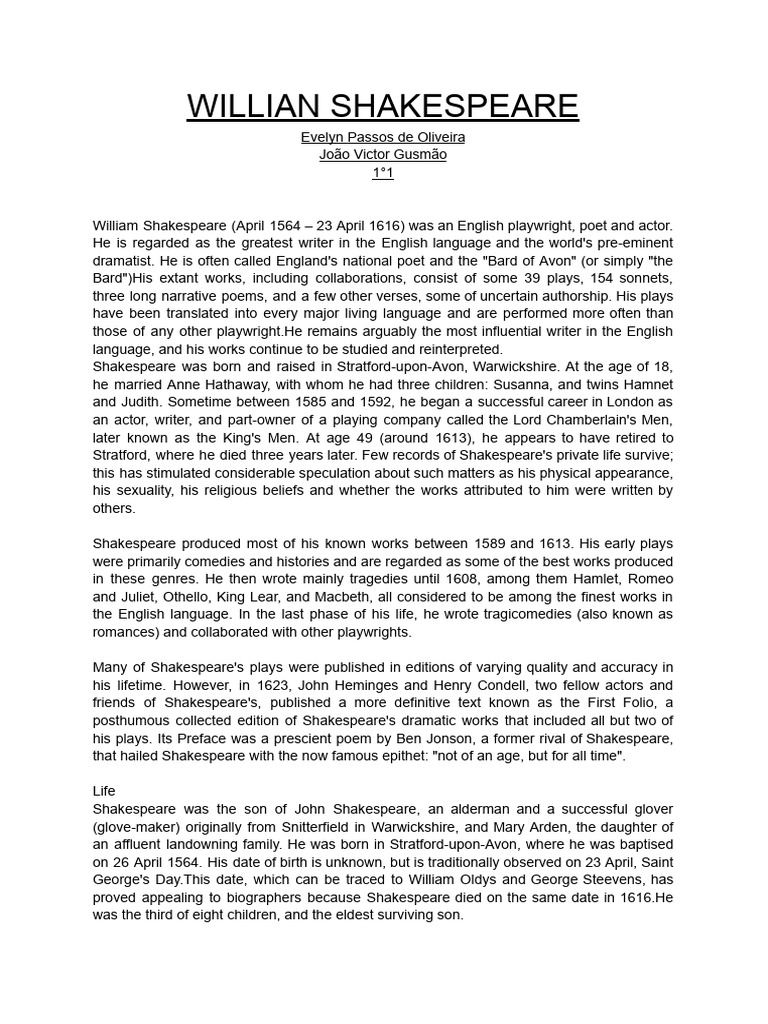 WILLIAN SHAKESPEARE

Evelyn Passos de Oliveira
João Victor Gusmão
1°1

William Shakespeare (April 1564 – 23 April 1616) was an English playwright, poet and actor. He is regarded as the greatest writer in the English language and the world's pre-eminent dramatist. He is often called England's national poet and the "Bard of Avon" (or simply "the Bard")His extant works, including collaborations, consist of some 39 plays, 154 sonnets, three long narrative poems, and a few other verses, some of uncertain authorship. His plays have been translated into every major living language and are performed more often than those of any other playwright.He remains arguably the most influential writer in the English language, and his works continue to be studied and reinterpreted.
Shakespeare was born and raised in Stratford-upon-Avon, Warwickshire. At the age of 18, he married Anne Hathaway, with whom he had three children: Susanna, and twins Hamnet and Judith. Sometime between 1585 and 1592, he began a successful career in London as an actor, writer, and part-owner of a playing company called the Lord Chamberlain's Men, later known as the King's Men. At age 49 (around 1613), he appears to have retired to Stratford, where he died three years later. Few records of Shakespeare's private life survive; this has stimulated considerable speculation about such matters as his physical appearance, his sexuality, his religious beliefs and whether the works attributed to him were written by others.

Shakespeare produced most of his known works between 1589 and 1613. His early plays were primarily comedies and histories and are regarded as some of the best works produced in these genres. He then wrote mainly tragedies until 1608, among them Hamlet, Romeo and Juliet, Othello, King Lear, and Macbeth, all considered to be among the finest works in the English language. In the last phase of his life, he wrote tragicomedies (also known as romances) and collaborated with other playwrights.

Many of Shakespeare's plays were published in editions of varying quality and accuracy in his lifetime. However, in 1623, John Heminges and Henry Condell, two fellow actors and friends of Shakespeare's, published a more definitive text known as the First Folio, a posthumous collected edition of Shakespeare's dramatic works that included all but two of his plays. Its Preface was a prescient poem by Ben Jonson, a former rival of Shakespeare, that hailed Shakespeare with the now famous epithet: "not of an age, but for all time".

Life
Shakespeare was the son of John Shakespeare, an alderman and a successful glover (glove-maker) originally from Snitterfield in Warwickshire, and Mary Arden, the daughter of an affluent landowning family. He was born in Stratford-upon-Avon, where he was baptised on 26 April 1564. His date of birth is unknown, but is traditionally observed on 23 April, Saint George's Day.This date, which can be traced to William Oldys and George Steevens, has proved appealing to biographers because Shakespeare died on the same date in 1616.He was the third of eight children, and the eldest surviving son.